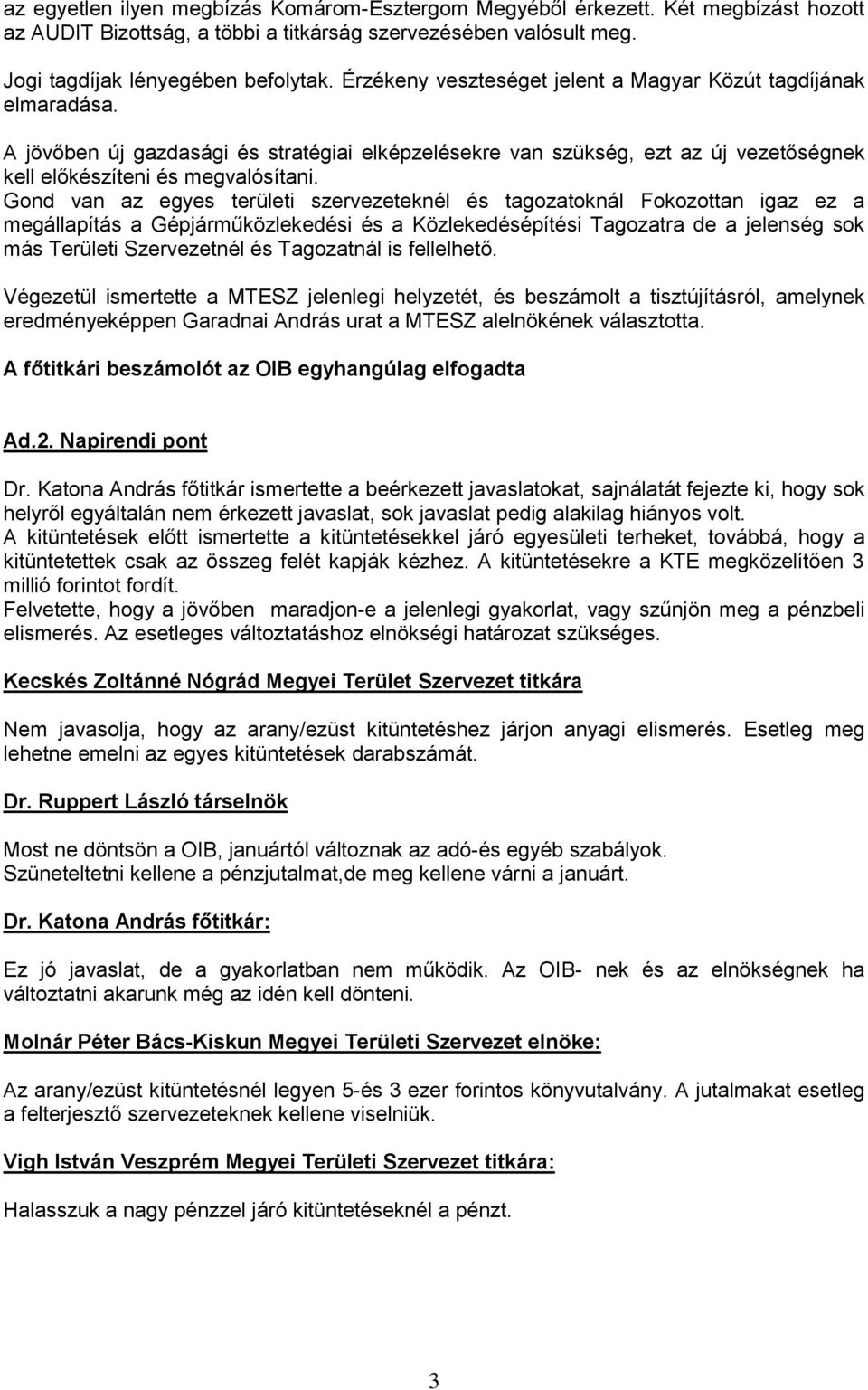 az egyetlen ilyen megbízás Komárom-Esztergom Megyéből érkezett. Két megbízást hozott az AUDIT Bizottság, a többi a titkárság szervezésében valósult meg.

Jogi tagdíjak lényegében befolytak. Érzékeny veszteséget jelent a Magyar Közút tagdíjának elmaradása.

A jövőben új gazdasági és stratégiai elképzelésekre van szükség, ezt az új vezetőségnek kell előkészíteni és megvalósítani.
Gond van az egyes területi szervezeteknél és tagozatoknál Fokozottan igaz ez a megállapítás a Gépjárműközlekedési és a Közlekedésépítési Tagozatra de a jelenség sok más Területi Szervezetnél és Tagozatnál is fellelhető.

Végezetül ismertette a MTESZ jelenlegi helyzetét, és beszámolt a tisztújításról, amelynek eredményeképpen Garadnai András urat a MTESZ alelnökének választotta.

A főtitkári beszámolót az OIB egyhangúlag elfogadta

Ad.2. Napirendi pont

Dr. Katona András főtitkár ismertette a beérkezett javaslatokat, sajnálatát fejezte ki, hogy sok helyről egyáltalán nem érkezett javaslat, sok javaslat pedig alakilag hiányos volt.
A kitüntetések előtt ismertette a kitüntetésekkel járó egyesületi terheket, továbbá, hogy a kitüntetettek csak az összeg felét kapják kézhez. A kitüntetésekre a KTE megközelítően 3 millió forintot fordít.
Felvetette, hogy a jövőben maradjon-e a jelenlegi gyakorlat, vagy szűnjön meg a pénzbeli elismerés. Az esetleges változtatáshoz elnökségi határozat szükséges.

Kecskés Zoltánné Nógrád Megyei Terület Szervezet titkára

Nem javasolja, hogy az arany/ezüst kitüntetéshez járjon anyagi elismerés. Esetleg meg lehetne emelni az egyes kitüntetések darabszámát.

Dr. Ruppert László társelnök

Most ne döntsön a OIB, januártól változnak az adó-és egyéb szabályok.
Szüneteltetni kellene a pénzjutalmat,de meg kellene várni a januárt.

Dr. Katona András főtitkár:

Ez jó javaslat, de a gyakorlatban nem működik. Az OIB- nek és az elnökségnek ha változtatni akarunk még az idén kell dönteni.

Molnár Péter Bács-Kiskun Megyei Területi Szervezet elnöke:

Az arany/ezüst kitüntetésnél legyen 5-és 3 ezer forintos könyvutalvány. A jutalmakat esetleg a felterjesztő szervezeteknek kellene viselniük.

Vigh István Veszprém Megyei Területi Szervezet titkára:

Halasszuk a nagy pénzzel járó kitüntetéseknél a pénzt.

3